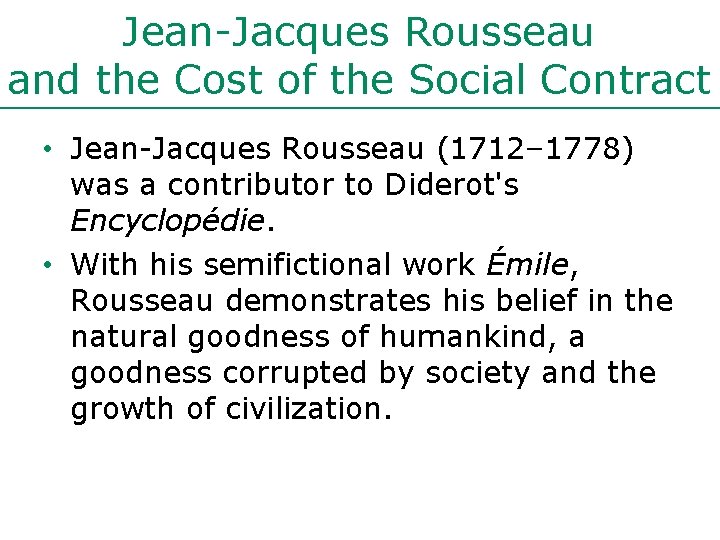 Jean-Jacques Rousseau
and the Cost of the Social Contract

• Jean-Jacques Rousseau (1712–1778) was a contributor to Diderot's Encyclopédie.

• With his semifictional work Émile, Rousseau demonstrates his belief in the natural goodness of humankind, a goodness corrupted by society and the growth of civilization.